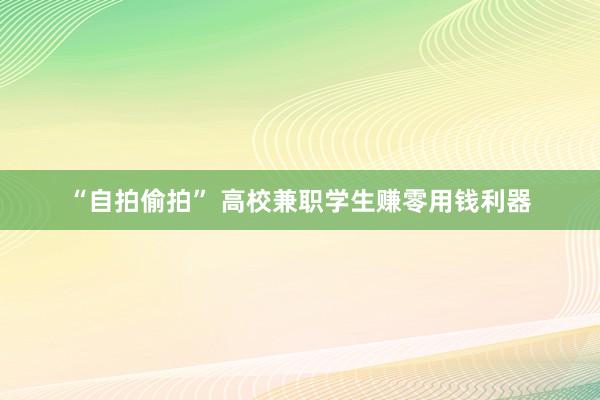 “自拍偷拍”高校兼职学生赚零用钱利器